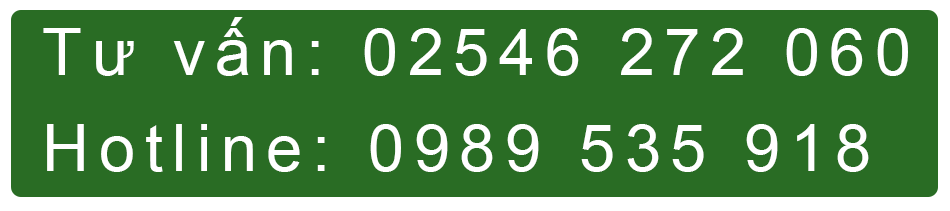 Tư vấn: 02546 272 060
Hotline: 0989 535 918